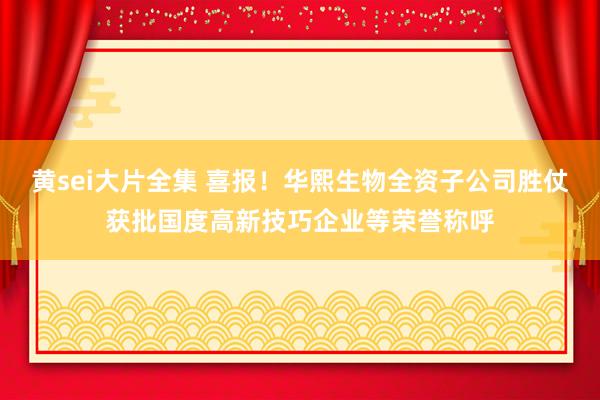 黄sei大片全集 喜报！华熙生物全资子公司胜仗获批国度高新技巧企业等荣誉称呼